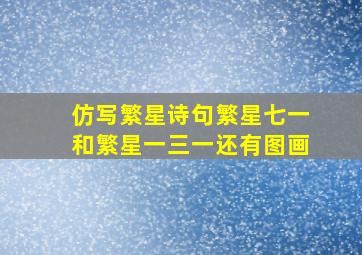 仿写繁星诗句繁星七一和繁星一三一还有图画